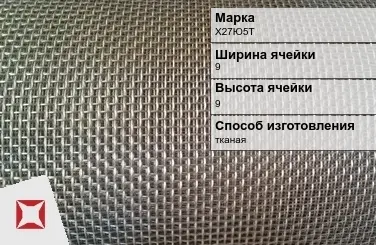 Марка
Х27Ю5Т

Ширина ячейки
9

Высота ячейки
9

Способ изготовления
тканая